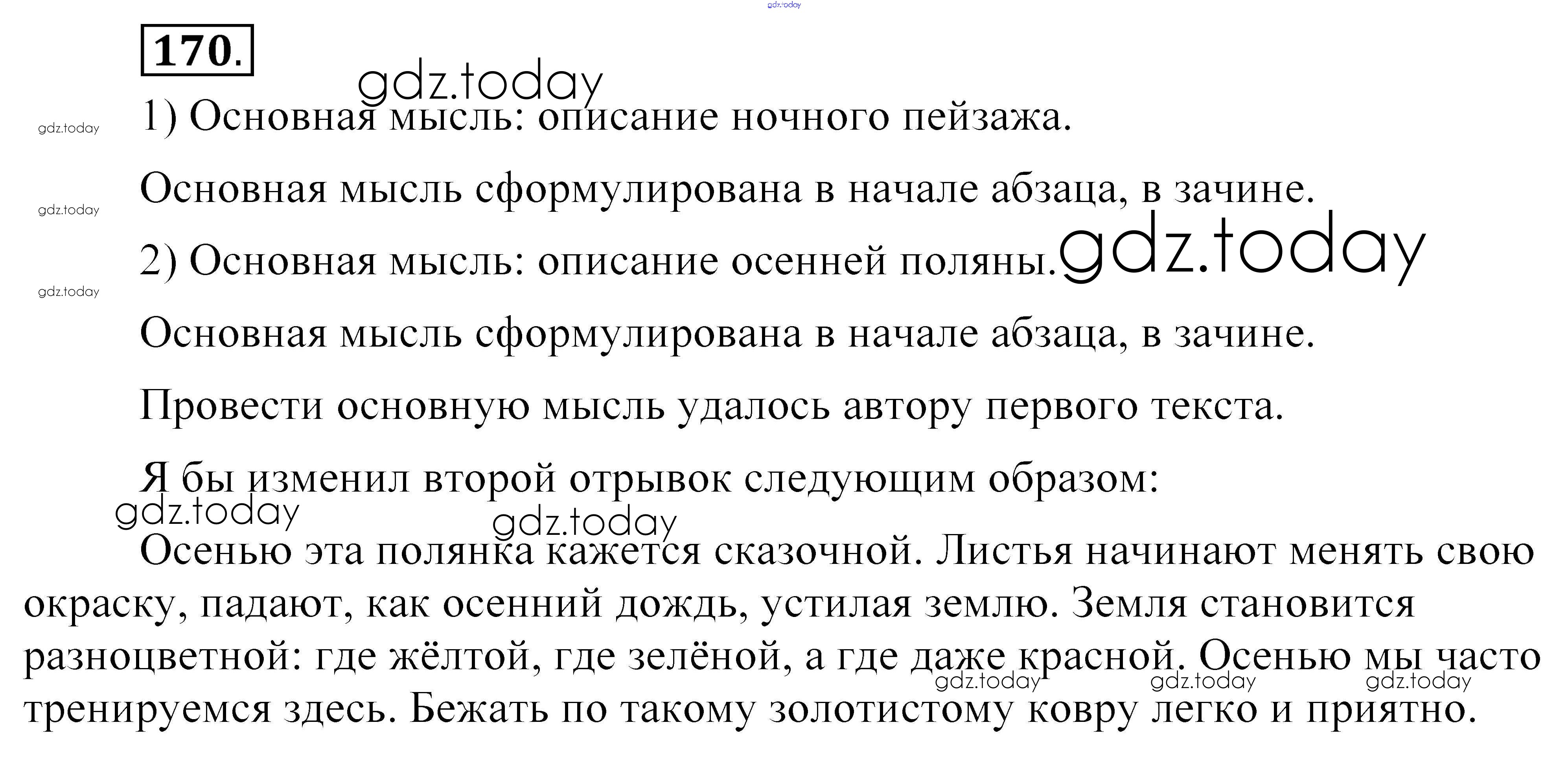 170.

1) Основная мысль: описание ночного пейзажа.

Основная мысль сформулирована в начале абзаца, в зачине.

2) Основная мысль: описание осенней поляны.

Основная мысль сформулирована в начале абзаца, в зачине.

Провести основную мысль удалось автору первого текста.

Я бы изменил второй отрывок следующим образом:

Осенью эта полянка кажется сказочной. Листья начинают менять свою окраску, падают, как осенний дождь, устилая землю. Земля становится разноцветной: где жёлтой, где зелёной, а где даже красной. Осенью мы часто тренируемся здесь. Бежать по такому золотистому ковру легко и приятно.

gdz.today